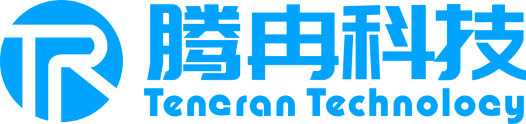 TR 腾冉科技
Tengran Technology